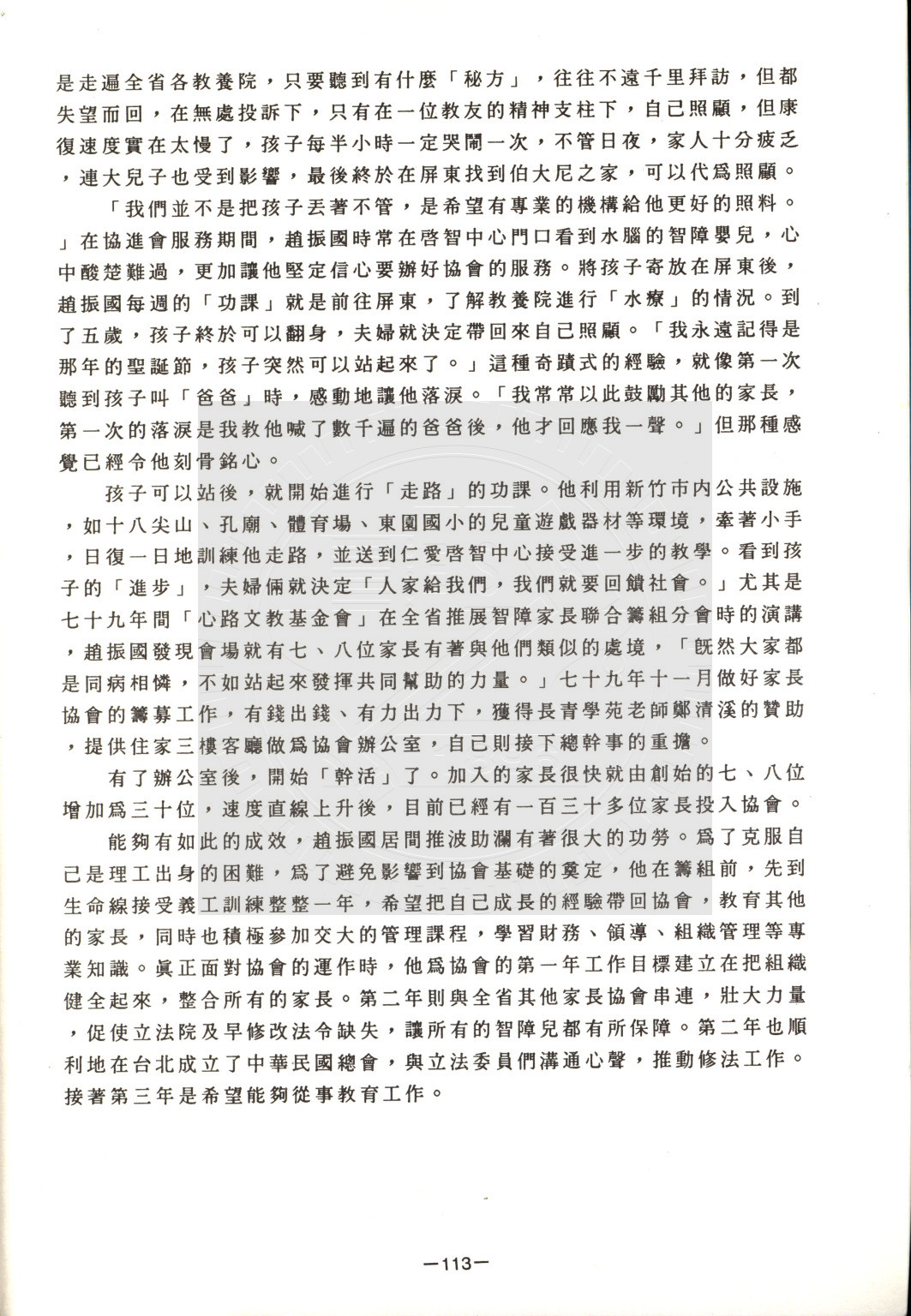 是走遍全省各教養院，只要聽到有什麼「秘方」，往往不遠千里拜訪，但都失望而回，在無處投訴下，只有在一位教友的精神支柱下，自己照顧，但康復速度實在太慢了，孩子每半小時一定哭鬧一次，不管日夜，家人十分疲乏，連大兒子也受到影響，最後終於在屏東找到伯大尼之家，可以代爲照顧。

「我們並不是把孩子丟著不管，是希望有專業的機構給他更好的照料。」在協進會服務期間，趙振國時常在啓智中心門口看到水腦的智障嬰兒，心中酸楚難過，更加讓他堅定信心要辦好協會的服務。將孩子寄放在屏東後，趙振國每週的「功課」就是前往屏東，了解教養院進行「水療」的情況。到了五歲，孩子終於可以翻身，夫婦就決定帶回來自己照顧。「我永遠記得是那年的聖誕節，孩子突然可以站起來了。」這種奇蹟式的經驗，就像第一次聽到孩子叫「爸爸」時，感動地讓他落淚。「我常常以此鼓勵其他的家長，第一次的落淚是我教他喊了數千遍的爸爸後，他才回應我一聲。」但那種感覺已經令他刻骨銘心。

孩子可以站後，就開始進行「走路」的功課。他利用新竹市內公共設施，如十八尖山、孔廟、體育場、東園國小的兒童遊戲器材等環境，牽著小手，日復一日地訓練他走路，並送到仁愛啓智中心接受進一步的教學。看到孩子的「進步」，夫婦倆就決定「人家給我們，我們就要回饋社會。」尤其是七十九年間「心路文教基金會」在全省推展智障家長聯合籌組分會時的演講，趙振國發現會場就有七、八位家長有著與他們類似的處境，「既然大家都是同病相憐，不如站起來發揮共同幫助的力量。」七十九年十一月做好家長協會的籌募工作，有錢出錢、有力出力下，獲得長青學苑老師鄭清溪的贊助，提供住家三樓客廳做爲協會辦公室，自己則接下總幹事的重擔。

有了辦公室後，開始「幹活」了。加入的家長很快就由創始的七、八位增加爲三十位，速度直線上升後，目前已經有一百三十多位家長投入協會。

能夠有如此的成效，趙振國居間推波助瀾有著很大的功勞。爲了克服自己是理工出身的困難，爲了避免影響到協會基礎的奠定，他在籌組前，先到生命線接受義工訓練整整一年，希望把自己成長的經驗帶回協會，教育其他的家長，同時也積極參加交大的管理課程，學習財務、領導、組織管理等專業知識。眞正面對協會的運作時，他爲協會的第一年工作目標建立在把組織健全起來，整合所有的家長。第二年則與全省其他家長協會串連，壯大力量，促使立法院及早修改法令缺失，讓所有的智障兒都有所保障。第二年也順利地在台北成立了中華民國總會，與立法委員們溝通心聲，推動修法工作。接著第三年是希望能夠從事教育工作。

—113—